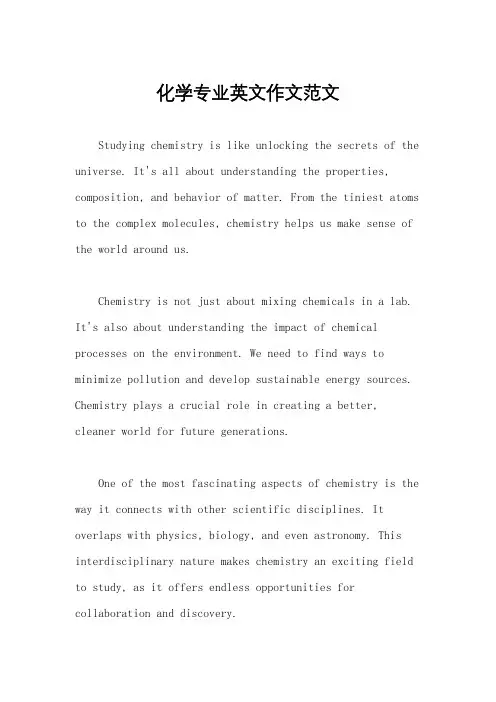 化学专业英文作文范文

Studying chemistry is like unlocking the secrets of the universe. It's all about understanding the properties, composition, and behavior of matter. From the tiniest atoms to the complex molecules, chemistry helps us make sense of the world around us.

Chemistry is not just about mixing chemicals in a lab. It's also about understanding the impact of chemical processes on the environment. We need to find ways to minimize pollution and develop sustainable energy sources. Chemistry plays a crucial role in creating a better, cleaner world for future generations.

One of the most fascinating aspects of chemistry is the way it connects with other scientific disciplines. It overlaps with physics, biology, and even astronomy. This interdisciplinary nature makes chemistry an exciting field to study, as it offers endless opportunities for collaboration and discovery.